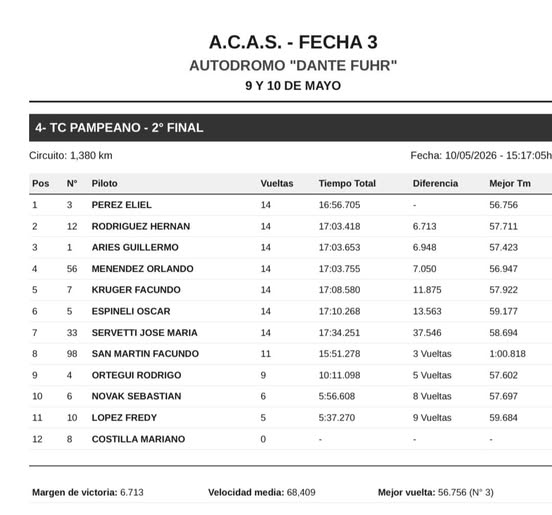 A.C.A.S. - FECHA 3
AUTODROMO "DANTE FUHR"
9 Y 10 DE MAYO

4- TC PAMPEANO - 2° FINAL

Circuito: 1,380 km

Fecha: 10/05/2026 - 15:17:05h

| Pos | N° | Piloto | Vueltas | Tiempo Total | Diferencia | Mejor Tm |
|---|---|---|---|---|---|---|
| 1 | 3 | PEREZ ELIEL | 14 | 16:56.705 | - | 56.756 |
| 2 | 12 | RODRIGUEZ HERNAN | 14 | 17:03.418 | 6.713 | 57.711 |
| 3 | 1 | ARIES GUILLERMO | 14 | 17:03.653 | 6.948 | 57.423 |
| 4 | 56 | MENENDEZ ORLANDO | 14 | 17:03.755 | 7.050 | 56.947 |
| 5 | 7 | KRUGER FACUNDO | 14 | 17:08.580 | 11.875 | 57.922 |
| 6 | 5 | ESPINELI OSCAR | 14 | 17:10.268 | 13.563 | 59.177 |
| 7 | 33 | SERVETTI JOSE MARIA | 14 | 17:34.251 | 37.546 | 58.694 |
| 8 | 98 | SAN MARTIN FACUNDO | 11 | 15:51.278 | 3 Vueltas | 1:00.818 |
| 9 | 4 | ORTEGUI RODRIGO | 9 | 10:11.098 | 5 Vueltas | 57.602 |
| 10 | 6 | NOVAK SEBASTIAN | 6 | 5:56.608 | 8 Vueltas | 57.697 |
| 11 | 10 | LOPEZ FREDY | 5 | 5:37.270 | 9 Vueltas | 59.684 |
| 12 | 8 | COSTILLA MARIANO | 0 | - | - | - |

Margen de victoria: 6.713 Velocidad media: 68,409 Mejor vuelta: 56.756 (N° 3)